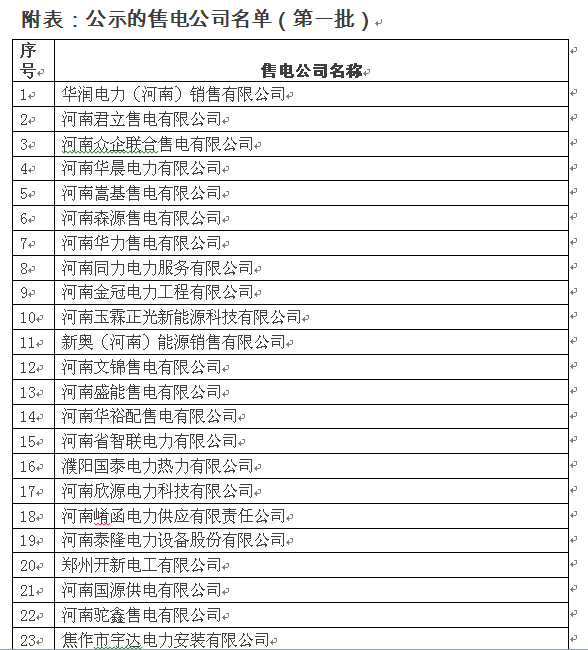 附表：公示的售电公司名单（第一批）

| 序号 | 售电公司名称 |
|---|---|
| 1 | 华润电力（河南）销售有限公司 |
| 2 | 河南君立售电有限公司 |
| 3 | 河南众企联合售电有限公司 |
| 4 | 河南华晨电力有限公司 |
| 5 | 河南嵩基售电有限公司 |
| 6 | 河南森源售电有限公司 |
| 7 | 河南华力售电有限公司 |
| 8 | 河南同力电力服务有限公司 |
| 9 | 河南金冠电力工程有限公司 |
| 10 | 河南玉霖正光新能源科技有限公司 |
| 11 | 新奥（河南）能源销售有限公司 |
| 12 | 河南文锦售电有限公司 |
| 13 | 河南盛能售电有限公司 |
| 14 | 河南华裕配售电有限公司 |
| 15 | 河南省智联电力有限公司 |
| 16 | 濮阳国泰电力热力有限公司 |
| 17 | 河南欣源电力科技有限公司 |
| 18 | 河南崤函电力供应有限责任公司 |
| 19 | 河南泰隆电力设备股份有限公司 |
| 20 | 郑州开新电工有限公司 |
| 21 | 河南国源供电有限公司 |
| 22 | 河南驼鑫售电有限公司 |
| 23 | 焦作市宇达电力安装有限公司 |